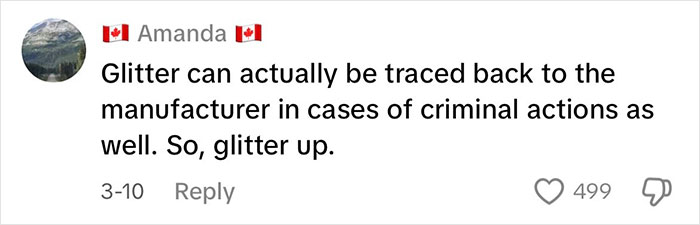 🇨🇦 Amanda 🇨🇦

Glitter can actually be traced back to the manufacturer in cases of criminal actions as well. So, glitter up.

3-10 Reply 499